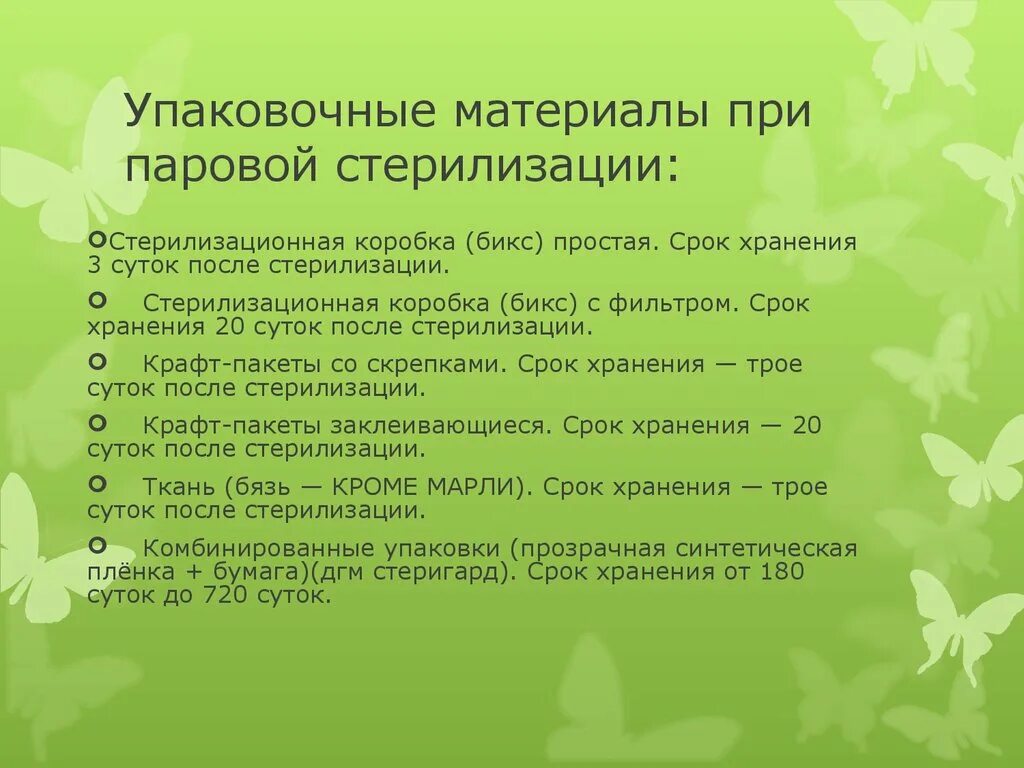 Упаковочные материалы при паровой стерилизации:

Стерилизационная коробка (бикс) простая. Срок хранения 3 суток после стерилизации.

Стерилизационная коробка (бикс) с фильтром. Срок хранения 20 суток после стерилизации.

Крафт-пакеты со скрепками. Срок хранения — трое суток после стерилизации.

Крафт-пакеты заклеивающиеся. Срок хранения — 20 суток после стерилизации.

Ткань (бязь — КРОМЕ МАРЛИ). Срок хранения — трое суток после стерилизации.

Комбинированные упаковки (прозрачная синтетическая плёнка + бумага)(дгм стеригард). Срок хранения от 180 суток до 720 суток.